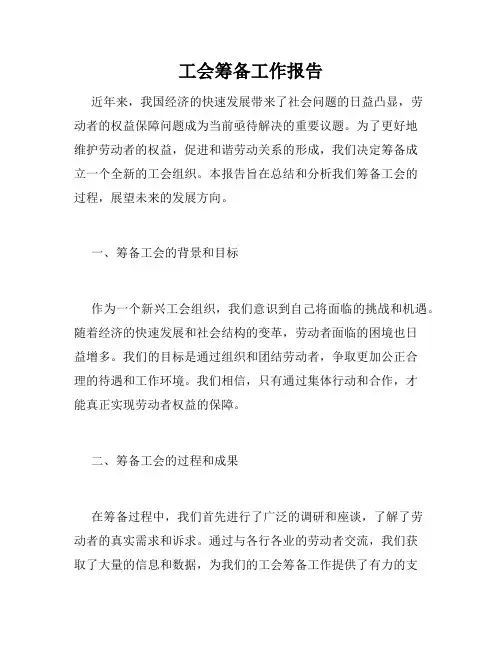 工会筹备工作报告

近年来，我国经济的快速发展带来了社会问题的日益凸显，劳动者的权益保障问题成为当前亟待解决的重要议题。为了更好地维护劳动者的权益，促进和谐劳动关系的形成，我们决定筹备成立一个全新的工会组织。本报告旨在总结和分析我们筹备工会的过程，展望未来的发展方向。

一、筹备工会的背景和目标

作为一个新兴工会组织，我们意识到自己将面临的挑战和机遇。随着经济的快速发展和社会结构的变革，劳动者面临的困境也日益增多。我们的目标是通过组织和团结劳动者，争取更加公正合理的待遇和工作环境。我们相信，只有通过集体行动和合作，才能真正实现劳动者权益的保障。

二、筹备工会的过程和成果

在筹备过程中，我们首先进行了广泛的调研和座谈，了解了劳动者的真实需求和诉求。通过与各行各业的劳动者交流，我们获取了大量的信息和数据，为我们的工会筹备工作提供了有力的支